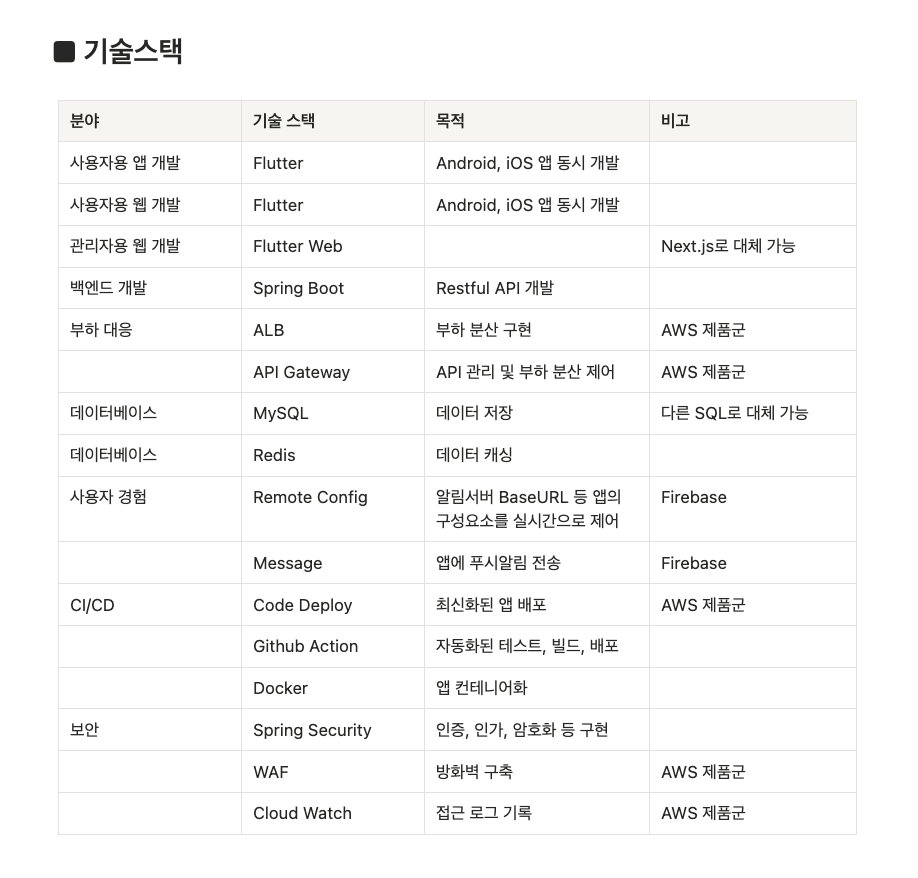 ■ 기술스택

| 분야 | 기술 스택 | 목적 | 비고 |
|---|---|---|---|
| 사용자용 앱 개발 | Flutter | Android, iOS 앱 동시 개발 | |
| 사용자용 웹 개발 | Flutter | Android, iOS 앱 동시 개발 | |
| 관리자용 웹 개발 | Flutter Web | | Next.js로 대체 가능 |
| 백엔드 개발 | Spring Boot | Restful API 개발 | |
| 부하 대응 | ALB | 부하 분산 구현 | AWS 제품군 |
| | API Gateway | API 관리 및 부하 분산 제어 | AWS 제품군 |
| 데이터베이스 | MySQL | 데이터 저장 | 다른 SQL로 대체 가능 |
| 데이터베이스 | Redis | 데이터 캐싱 | |
| 사용자 경험 | Remote Config | 알림서버 BaseURL 등 앱의 구성요소를 실시간으로 제어 | Firebase |
| | Message | 앱에 푸시알림 전송 | Firebase |
| CI/CD | Code Deploy | 최신화된 앱 배포 | AWS 제품군 |
| | Github Action | 자동화된 테스트, 빌드, 배포 | |
| | Docker | 앱 컨테니어화 | |
| 보안 | Spring Security | 인증, 인가, 암호화 등 구현 | |
| | WAF | 방화벽 구축 | AWS 제품군 |
| | Cloud Watch | 접근 로그 기록 | AWS 제품군 |